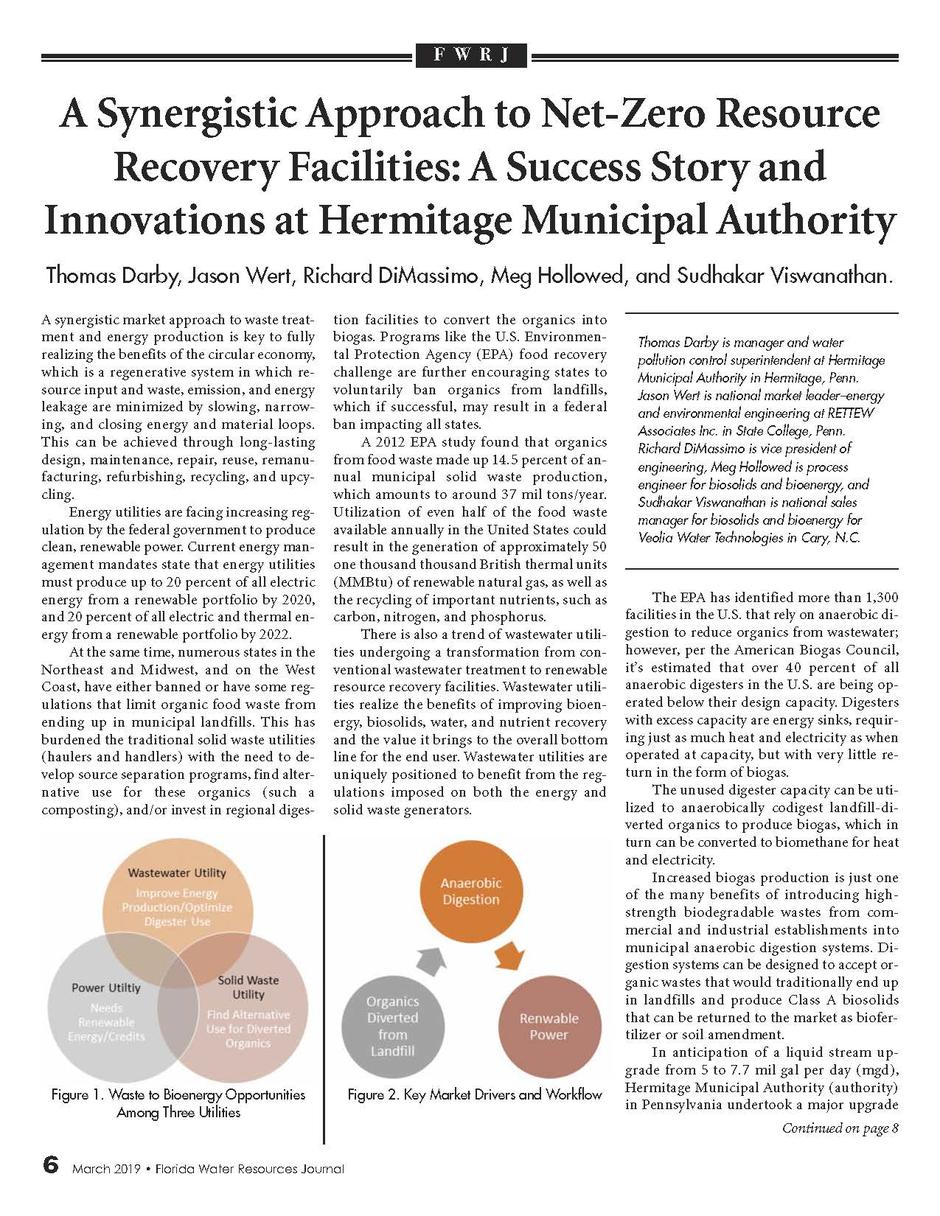 FWRJ

A Synergistic Approach to Net-Zero Resource Recovery Facilities: A Success Story and Innovations at Hermitage Municipal Authority

Thomas Darby, Jason Wert, Richard DiMassimo, Meg Hollowed, and Sudhakar Viswanathan.

A synergistic market approach to waste treatment and energy production is key to fully realizing the benefits of the circular economy, which is a regenerative system in which resource input and waste, emission, and energy leakage are minimized by slowing, narrowing, and closing energy and material loops. This can be achieved through long-lasting design, maintenance, repair, reuse, remanufacturing, refurbishing, recycling, and upcycling.

Energy utilities are facing increasing regulation by the federal government to produce clean, renewable power. Current energy management mandates state that energy utilities must produce up to 20 percent of all electric energy from a renewable portfolio by 2020, and 20 percent of all electric and thermal energy from a renewable portfolio by 2022.

At the same time, numerous states in the Northeast and Midwest, and on the West Coast, have either banned or have some regulations that limit organic food waste from ending up in municipal landfills. This has burdened the traditional solid waste utilities (haulers and handlers) with the need to develop source separation programs, find alternative use for these organics (such a composting), and/or invest in regional digestion facilities to convert the organics into biogas. Programs like the U.S. Environmental Protection Agency (EPA) food recovery challenge are further encouraging states to voluntarily ban organics from landfills, which if successful, may result in a federal ban impacting all states.

A 2012 EPA study found that organics from food waste made up 14.5 percent of annual municipal solid waste production, which amounts to around 37 mil tons/year. Utilization of even half of the food waste available annually in the United States could result in the generation of approximately 50 one thousand thousand British thermal units (MMBtu) of renewable natural gas, as well as the recycling of important nutrients, such as carbon, nitrogen, and phosphorus.

There is also a trend of wastewater utilities undergoing a transformation from conventional wastewater treatment to renewable resource recovery facilities. Wastewater utilities realize the benefits of improving bioenergy, biosolids, water, and nutrient recovery and the value it brings to the overall bottom line for the end user. Wastewater utilities are uniquely positioned to benefit from the regulations imposed on both the energy and solid waste generators.

Thomas Darby is manager and water pollution control superintendent at Hermitage Municipal Authority in Hermitage, Penn. Jason Wert is national market leader–energy and environmental engineering at RETTEW Associates Inc. in State College, Penn. Richard DiMassimo is vice president of engineering, Meg Hollowed is process engineer for biosolids and bioenergy, and Sudhakar Viswanathan is national sales manager for biosolids and bioenergy for Veolia Water Technologies in Cary, N.C.

The EPA has identified more than 1,300 facilities in the U.S. that rely on anaerobic digestion to reduce organics from wastewater; however, per the American Biogas Council, it's estimated that over 40 percent of all anaerobic digesters in the U.S. are being operated below their design capacity. Digesters with excess capacity are energy sinks, requiring just as much heat and electricity as when operated at capacity, but with very little return in the form of biogas.

The unused digester capacity can be utilized to anaerobically codigest landfill-diverted organics to produce biogas, which in turn can be converted to biomethane for heat and electricity.

Increased biogas production is just one of the many benefits of introducing high-strength biodegradable wastes from commercial and industrial establishments into municipal anaerobic digestion systems. Digestion systems can be designed to accept organic wastes that would traditionally end up in landfills and produce Class A biosolids that can be returned to the market as biofertilizer or soil amendment.

In anticipation of a liquid stream upgrade from 5 to 7.7 mil gal per day (mgd), Hermitage Municipal Authority (authority) in Pennsylvania undertook a major upgrade

Continued on page 8

Wastewater Utility
Improve Energy Production/Optimize Digester Use

Power Utiltiy
Needs Renewable Energy/Credits

Solid Waste Utility
Find Alternative Use for Diverted Organics

Figure 1. Waste to Bioenergy Opportunities Among Three Utilities

Anaerobic Digestion

Organics Diverted from Landfill

Renwable Power

Figure 2. Key Market Drivers and Workflow

6 March 2019 • Florida Water Resources Journal